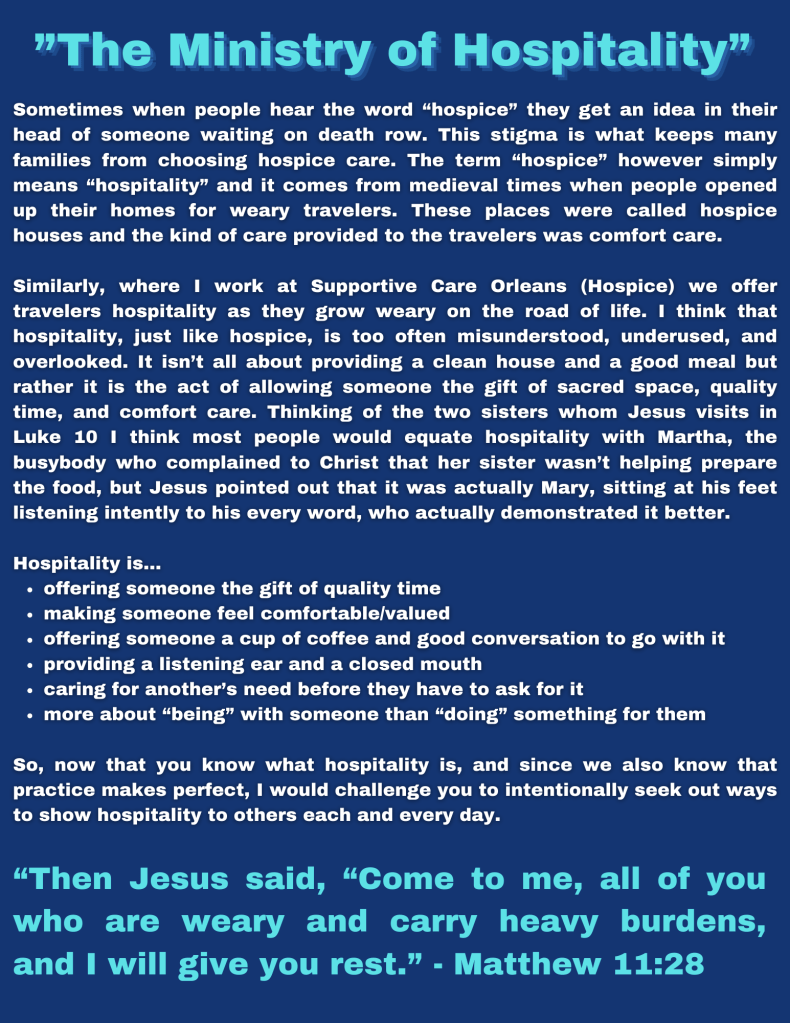 "The Ministry of Hospitality"

Sometimes when people hear the word "hospice" they get an idea in their head of someone waiting on death row. This stigma is what keeps many families from choosing hospice care. The term "hospice" however simply means "hospitality" and it comes from medieval times when people opened up their homes for weary travelers. These places were called hospice houses and the kind of care provided to the travelers was comfort care.

Similarly, where I work at Supportive Care Orleans (Hospice) we offer travelers hospitality as they grow weary on the road of life. I think that hospitality, just like hospice, is too often misunderstood, underused, and overlooked. It isn't all about providing a clean house and a good meal but rather it is the act of allowing someone the gift of sacred space, quality time, and comfort care. Thinking of the two sisters whom Jesus visits in Luke 10 I think most people would equate hospitality with Martha, the busybody who complained to Christ that her sister wasn't helping prepare the food, but Jesus pointed out that it was actually Mary, sitting at his feet listening intently to his every word, who actually demonstrated it better.

Hospitality is...
• offering someone the gift of quality time
• making someone feel comfortable/valued
• offering someone a cup of coffee and good conversation to go with it
• providing a listening ear and a closed mouth
• caring for another's need before they have to ask for it
• more about "being" with someone than "doing" something for them

So, now that you know what hospitality is, and since we also know that practice makes perfect, I would challenge you to intentionally seek out ways to show hospitality to others each and every day.

"Then Jesus said, "Come to me, all of you who are weary and carry heavy burdens, and I will give you rest." - Matthew 11:28